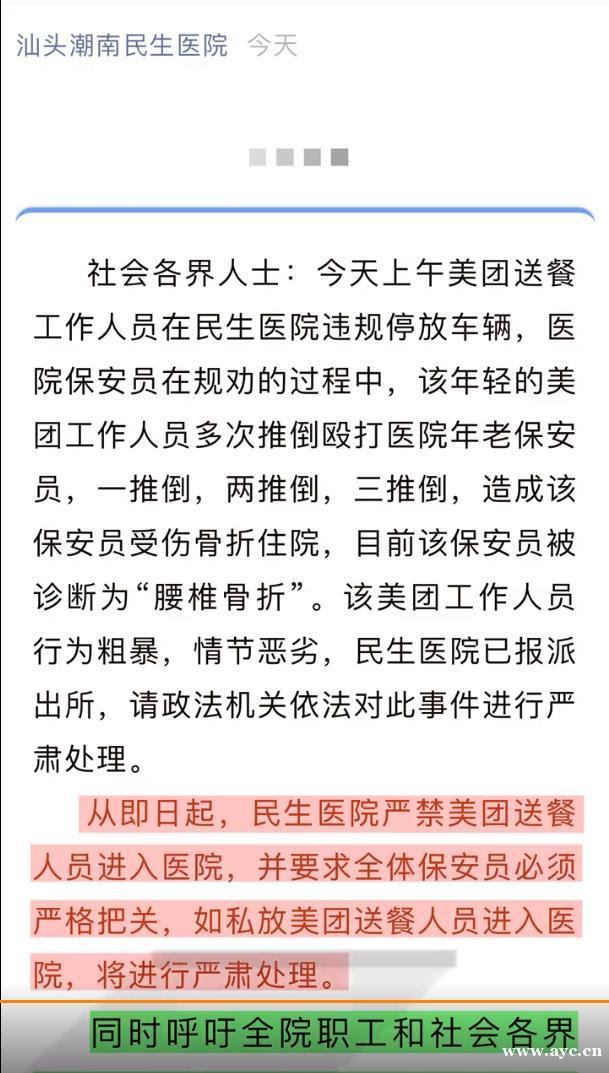 汕头潮南民生医院 今天

社会各界人士：今天上午美团送餐工作人员在民生医院违规停放车辆，医院保安员在规劝的过程中，该年轻的美团工作人员多次推倒殴打医院年老保安员，一推倒，两推倒，三推倒，造成该保安员受伤骨折住院，目前该保安员被诊断为“腰椎骨折”。该美团工作人员行为粗暴，情节恶劣，民生医院已报派出所，请政法机关依法对此事件进行严肃处理。

从即日起，民生医院严禁美团送餐人员进入医院，并要求全体保安员必须严格把关，如私放美团送餐人员进入医院，将进行严肃处理。

同时呼吁全院职工和社会各界

www.ayc.cn